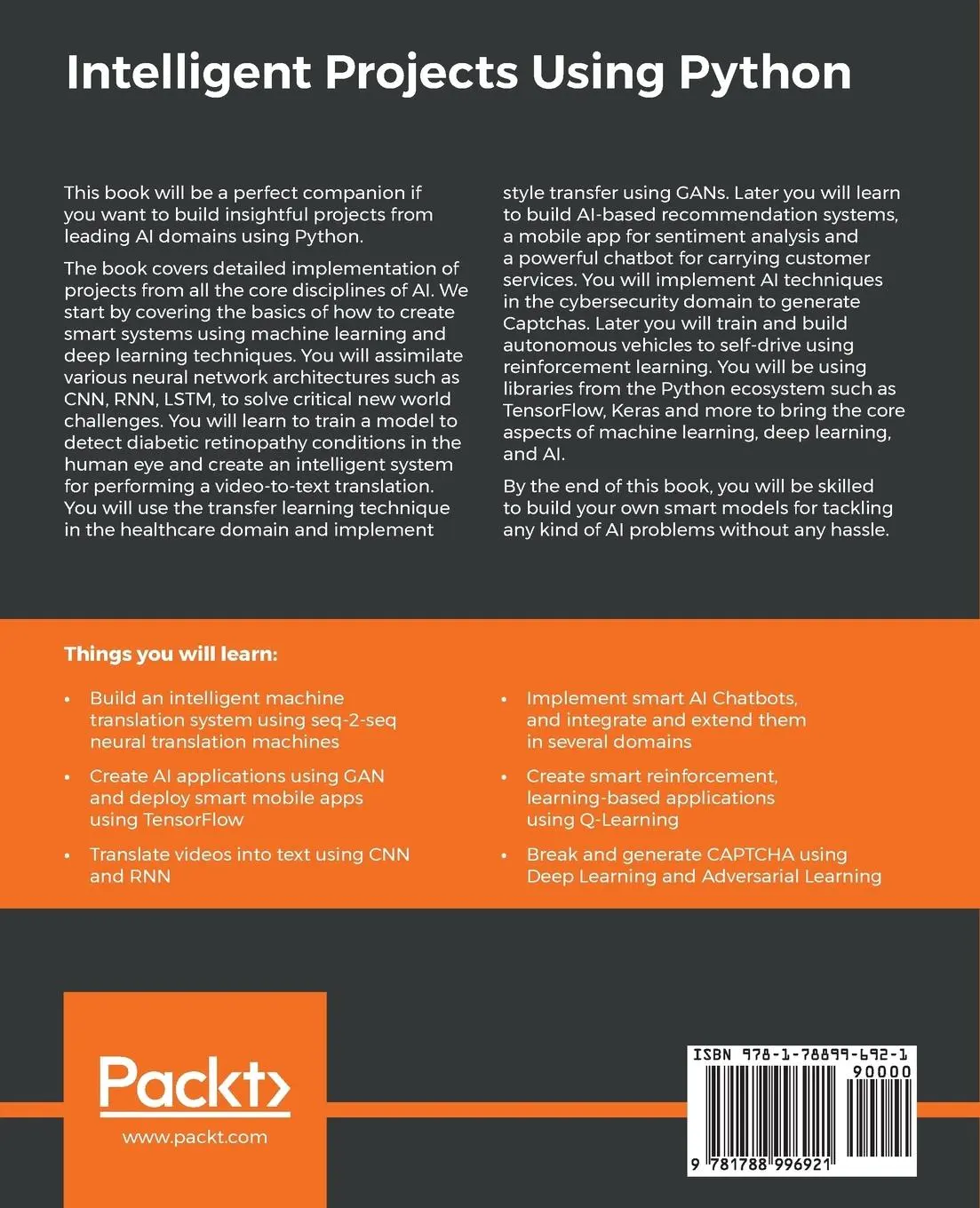 Intelligent Projects Using Python

This book will be a perfect companion if you want to build insightful projects from leading AI domains using Python.

The book covers detailed implementation of projects from all the core disciplines of AI. We start by covering the basics of how to create smart systems using machine learning and deep learning techniques. You will assimilate various neural network architectures such as CNN, RNN, LSTM, to solve critical new world challenges. You will learn to train a model to detect diabetic retinopathy conditions in the human eye and create an intelligent system for performing a video-to-text translation. You will use the transfer learning technique in the healthcare domain and implement style transfer using GANs. Later you will learn to build AI-based recommendation systems, a mobile app for sentiment analysis and a powerful chatbot for carrying customer services. You will implement AI techniques in the cybersecurity domain to generate Captchas. Later you will train and build autonomous vehicles to self-drive using reinforcement learning. You will be using libraries from the Python ecosystem such as TensorFlow, Keras and more to bring the core aspects of machine learning, deep learning, and AI.

By the end of this book, you will be skilled to build your own smart models for tackling any kind of AI problems without any hassle.

Things you will learn:

• Build an intelligent machine translation system using seq-2-seq neural translation machines

• Create AI applications using GAN and deploy smart mobile apps using TensorFlow

• Translate videos into text using CNN and RNN

• Implement smart AI Chatbots, and integrate and extend them in several domains

• Create smart reinforcement, learning-based applications using Q-Learning

• Break and generate CAPTCHA using Deep Learning and Adversarial Learning

Packt>
www.packt.com

ISBN 978-1-78899-692-1
90000
9 781788 996921